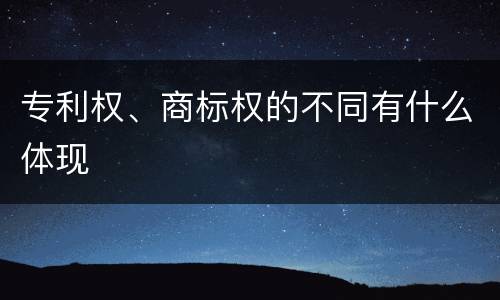 专利权、商标权的不同有什么体现